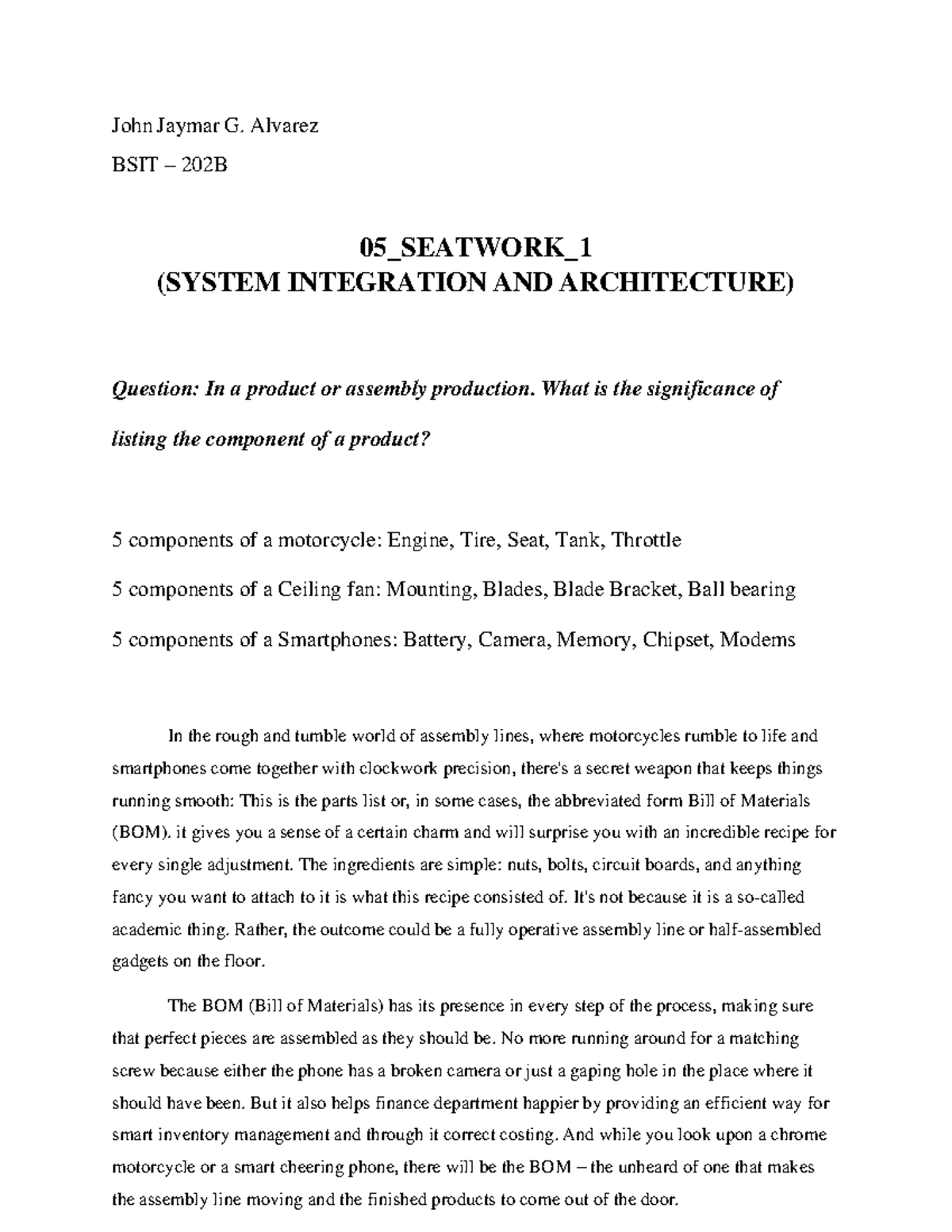 John Jaymar G. Alvarez

BSIT – 202B

05_SEATWORK_1
(SYSTEM INTEGRATION AND ARCHITECTURE)

Question: In a product or assembly production. What is the significance of listing the component of a product?

5 components of a motorcycle: Engine, Tire, Seat, Tank, Throttle

5 components of a Ceiling fan: Mounting, Blades, Blade Bracket, Ball bearing

5 components of a Smartphones: Battery, Camera, Memory, Chipset, Modems

In the rough and tumble world of assembly lines, where motorcycles rumble to life and smartphones come together with clockwork precision, there's a secret weapon that keeps things running smooth: This is the parts list or, in some cases, the abbreviated form Bill of Materials (BOM). it gives you a sense of a certain charm and will surprise you with an incredible recipe for every single adjustment. The ingredients are simple: nuts, bolts, circuit boards, and anything fancy you want to attach to it is what this recipe consisted of. It's not because it is a so-called academic thing. Rather, the outcome could be a fully operative assembly line or half-assembled gadgets on the floor.

The BOM (Bill of Materials) has its presence in every step of the process, making sure that perfect pieces are assembled as they should be. No more running around for a matching screw because either the phone has a broken camera or just a gaping hole in the place where it should have been. But it also helps finance department happier by providing an efficient way for smart inventory management and through it correct costing. And while you look upon a chrome motorcycle or a smart cheering phone, there will be the BOM – the unheard of one that makes the assembly line moving and the finished products to come out of the door.